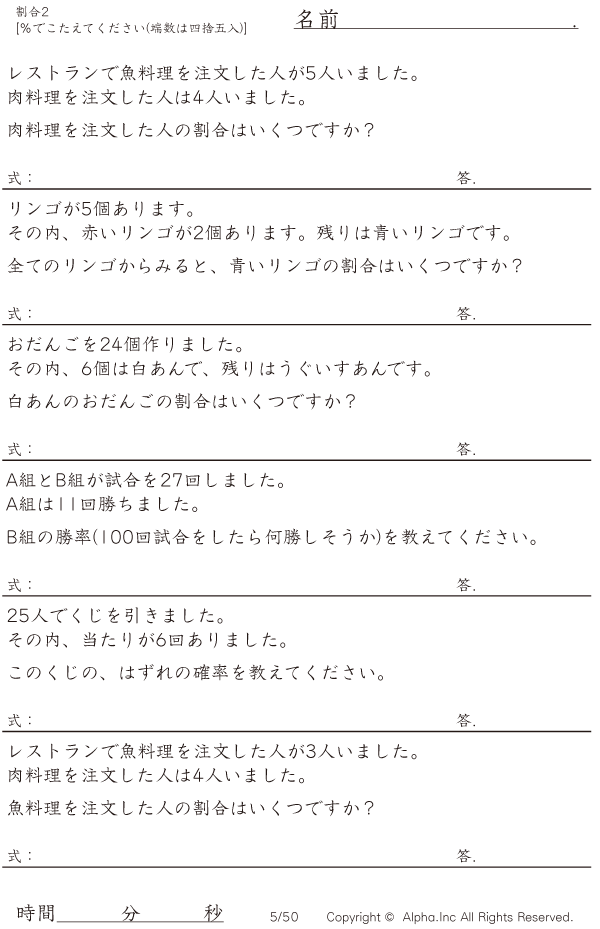 割合2
[%でこたえてください(端数は四捨五入)]

名前 .

レストランで魚料理を注文した人が5人いました。
肉料理を注文した人は4人いました。

肉料理を注文した人の割合はいくつですか？

式： 答.

リンゴが5個あります。
その内、赤いリンゴが2個あります。残りは青いリンゴです。

全てのリンゴからみると、青いリンゴの割合はいくつですか？

式： 答.

おだんごを24個作りました。
その内、6個は白あんで、残りはうぐいすあんです。

白あんのおだんごの割合はいくつですか？

式： 答.

A組とB組が試合を27回しました。
A組は11回勝ちました。

B組の勝率(100回試合をしたら何勝しそうか)を教えてください。

式： 答.

25人でくじを引きました。
その内、当たりが6回ありました。

このくじの、はずれの確率を教えてください。

式： 答.

レストランで魚料理を注文した人が3人いました。
肉料理を注文した人は4人いました。

魚料理を注文した人の割合はいくつですか？

式： 答.

時間 分 秒

5/50 Copyright © Alpha.Inc All Rights Reserved.